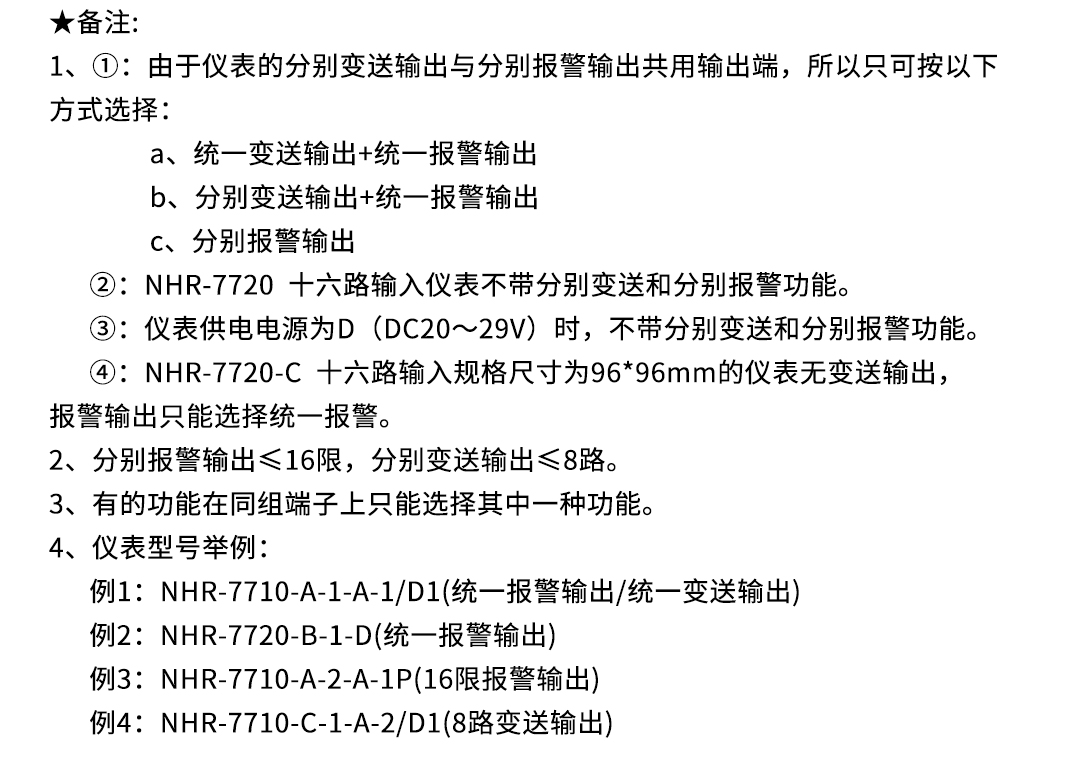 ★备注:

1、①：由于仪表的分别变送输出与分别报警输出共用输出端，所以只可按以下方式选择：

a、统一变送输出+统一报警输出
b、分别变送输出+统一报警输出
c、分别报警输出

②：NHR-7720 十六路输入仪表不带分别变送和分别报警功能。

③：仪表供电电源为D（DC20～29V）时，不带分别变送和分别报警功能。

④：NHR-7720-C 十六路输入规格尺寸为96*96mm的仪表无变送输出，报警输出只能选择统一报警。

2、分别报警输出≤16限，分别变送输出≤8路。

3、有的功能在同组端子上只能选择其中一种功能。

4、仪表型号举例：
例1：NHR-7710-A-1-A-1/D1(统一报警输出/统一变送输出)
例2：NHR-7720-B-1-D(统一报警输出)
例3：NHR-7710-A-2-A-1P(16限报警输出)
例4：NHR-7710-C-1-A-2/D1(8路变送输出)